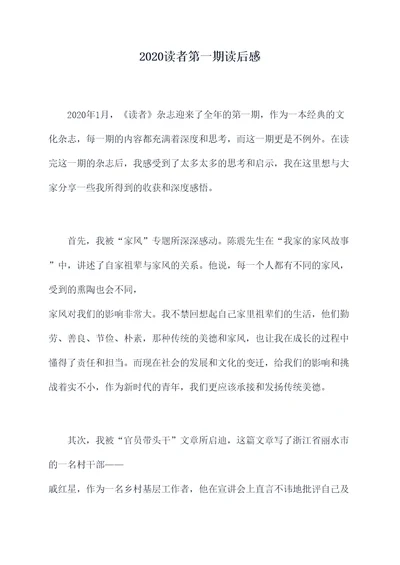 2020读者第一期读后感

2020年1月，《读者》杂志迎来了全年的第一期，作为一本经典的文化杂志，每一期的内容都充满着深度和思考，而这一期更是不例外。在读完这一期的杂志后，我感受到了太多太多的思考和启示，我在这里想与大家分享一些我所得到的收获和深度感悟。

首先，我被“家风”专题所深深感动。陈震先生在“我家的家风故事”中，讲述了自家祖辈与家风的关系。他说，每一个人都有不同的家风，受到的熏陶也会不同，
家风对我们的影响非常大。我不禁回想起自己家里祖辈们的生活，他们勤劳、善良、节俭、朴素，那种传统的美德和家风，也让我在成长的过程中懂得了责任和担当。而现在社会的发展和文化的变迁，给我们的影响和挑战着实不小，作为新时代的青年，我们更应该承接和发扬传统美德。

其次，我被“官员带头干”文章所启迪，这篇文章写了浙江省丽水市的一名村干部——
戚红星，作为一名乡村基层工作者，他在宣讲会上直言不讳地批评自己及